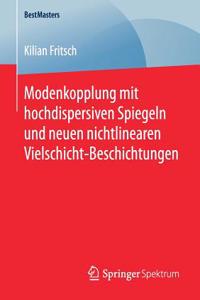 BestMasters

Kilian Fritsch

Modenkopplung mit hochdispersiven Spiegeln und neuen nichtlinearen Vielschicht-Beschichtungen

Springer Spektrum